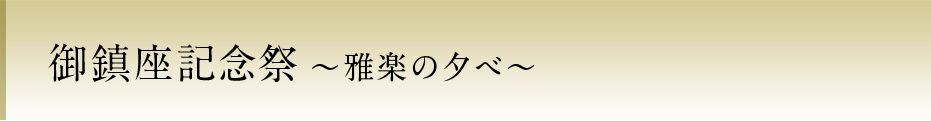 御鎮座記念祭 ～雅楽の夕べ～